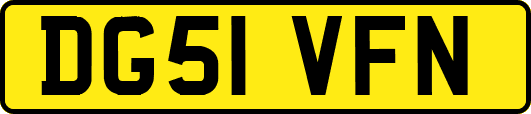 DG51 VFN